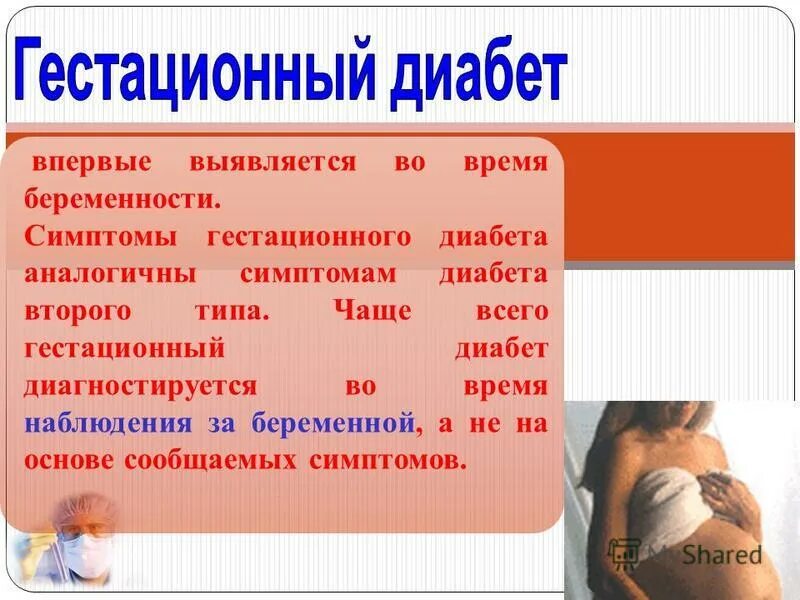 Гестационный диабет

впервые выявляется во время беременности.
Симптомы гестационного диабета аналогичны симптомам диабета второго типа. Чаще всего гестационный диабет диагностируется во время наблюдения за беременной, а не на основе сообщаемых симптомов.

MyShared